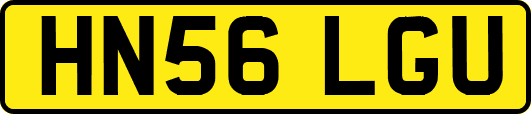 HN56 LGU